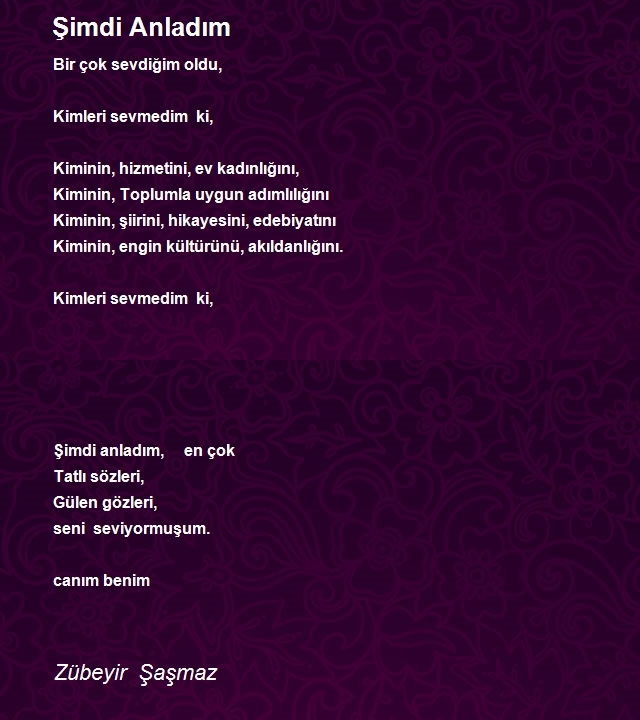 Şimdi Anladım

Bir çok sevdiğim oldu,

Kimleri sevmedim ki,

Kiminin, hizmetini, ev kadınlığını,
Kiminin, Toplumla uygun adımlılığını
Kiminin, şiirini, hikayesini, edebiyatını
Kiminin, engin kültürünü, akıldanlığını.

Kimleri sevmedim ki,

Şimdi anladım, en çok
Tatlı sözleri,
Gülen gözleri,
seni seviyormuşum.

canım benim

Zübeyir Şaşmaz